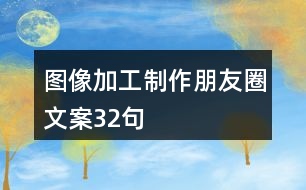 图像加工制作朋友圈文案32句